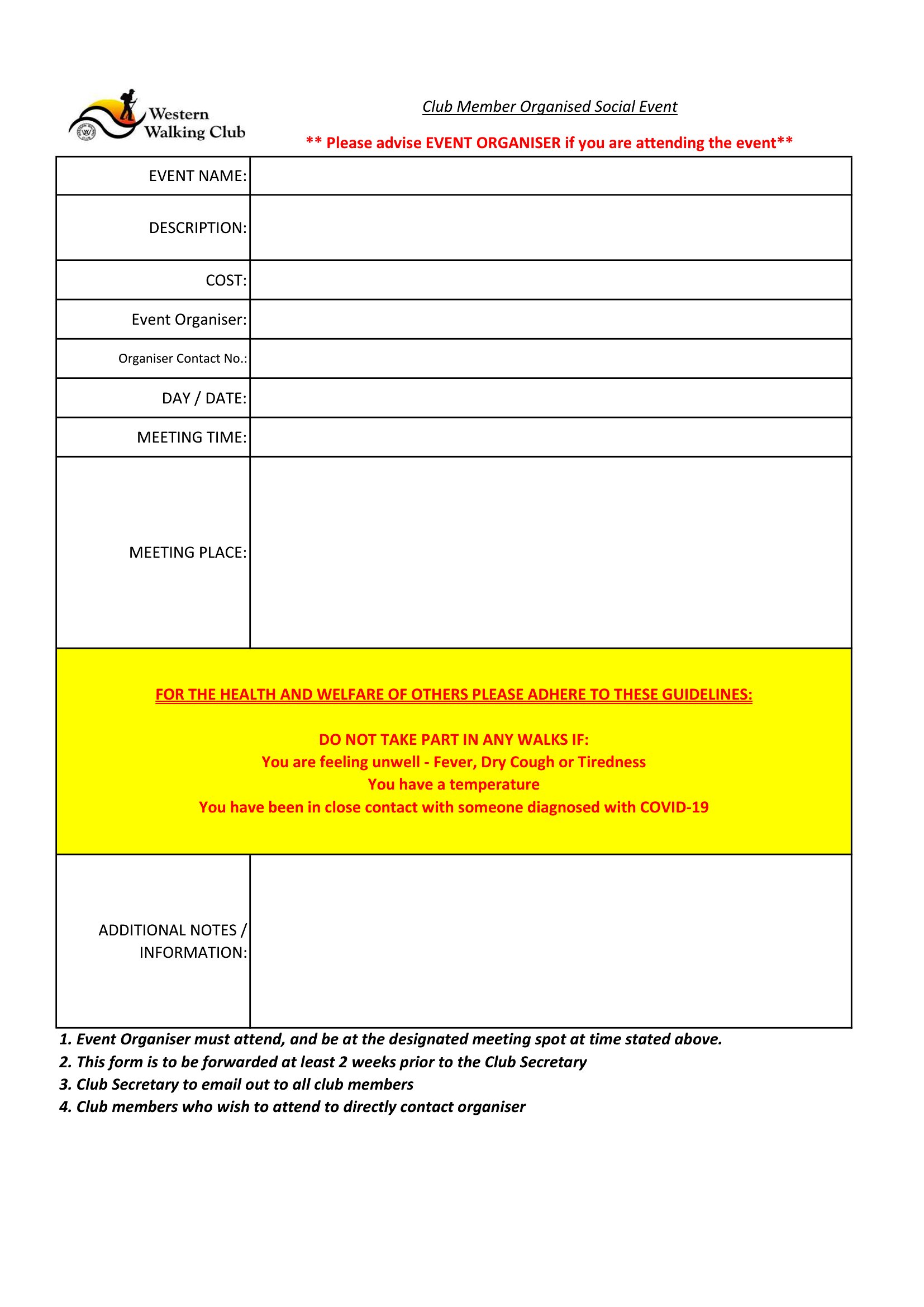 Western Walking Club

Club Member Organised Social Event

** Please advise EVENT ORGANISER if you are attending the event**

| EVENT NAME: | |
|---|---|
| DESCRIPTION: | |
| COST: | |
| Event Organiser: | |
| Organiser Contact No.: | |
| DAY / DATE: | |
| MEETING TIME: | |
| MEETING PLACE: | |

FOR THE HEALTH AND WELFARE OF OTHERS PLEASE ADHERE TO THESE GUIDELINES:

DO NOT TAKE PART IN ANY WALKS IF:
You are feeling unwell - Fever, Dry Cough or Tiredness
You have a temperature
You have been in close contact with someone diagnosed with COVID-19

| ADDITIONAL NOTES / INFORMATION: | |
|---|---|

1. Event Organiser must attend, and be at the designated meeting spot at time stated above.
2. This form is to be forwarded at least 2 weeks prior to the Club Secretary
3. Club Secretary to email out to all club members
4. Club members who wish to attend to directly contact organiser